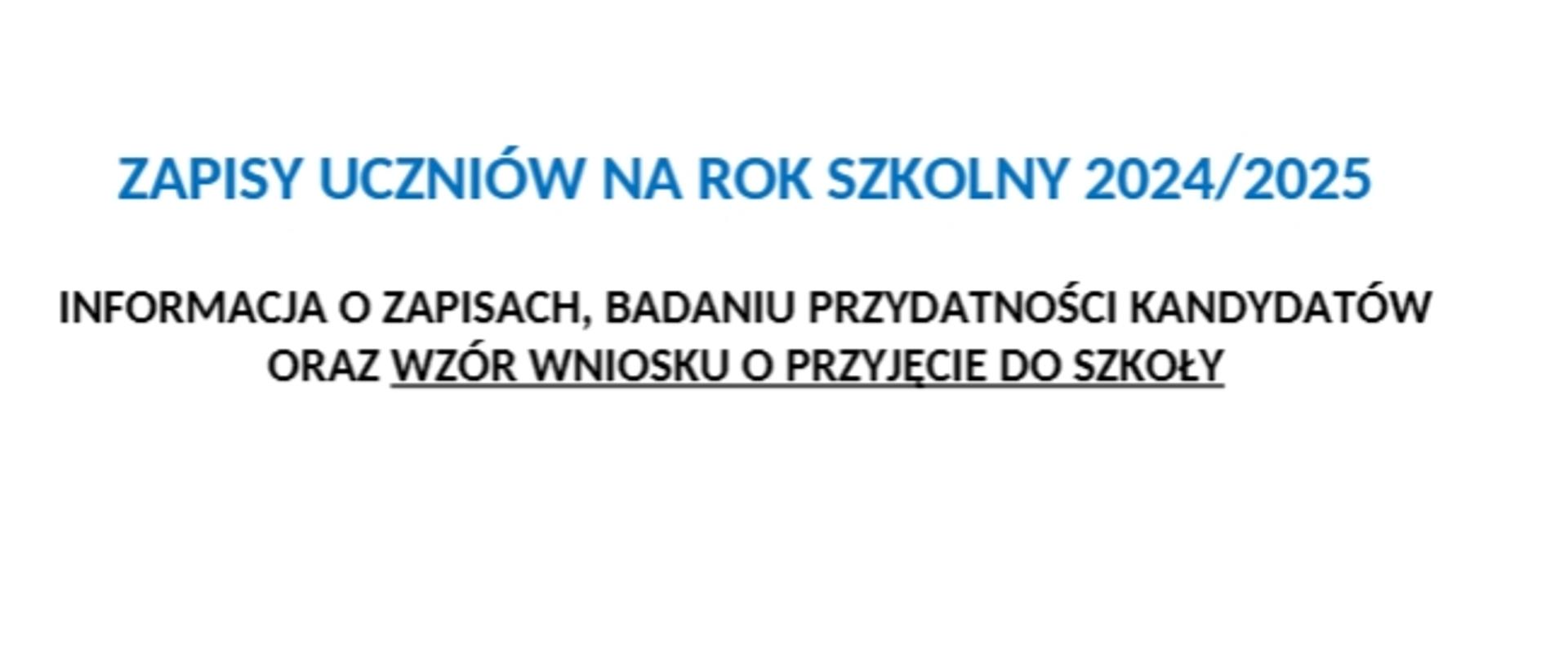 ZAPISY UCZNIÓW NA ROK SZKOLNY 2024/2025

INFORMACJA O ZAPISACH, BADANIU PRZYDATNOŚCI KANDYDATÓW ORAZ WZÓR WNIOSKU O PRZYJĘCIE DO SZKOŁY